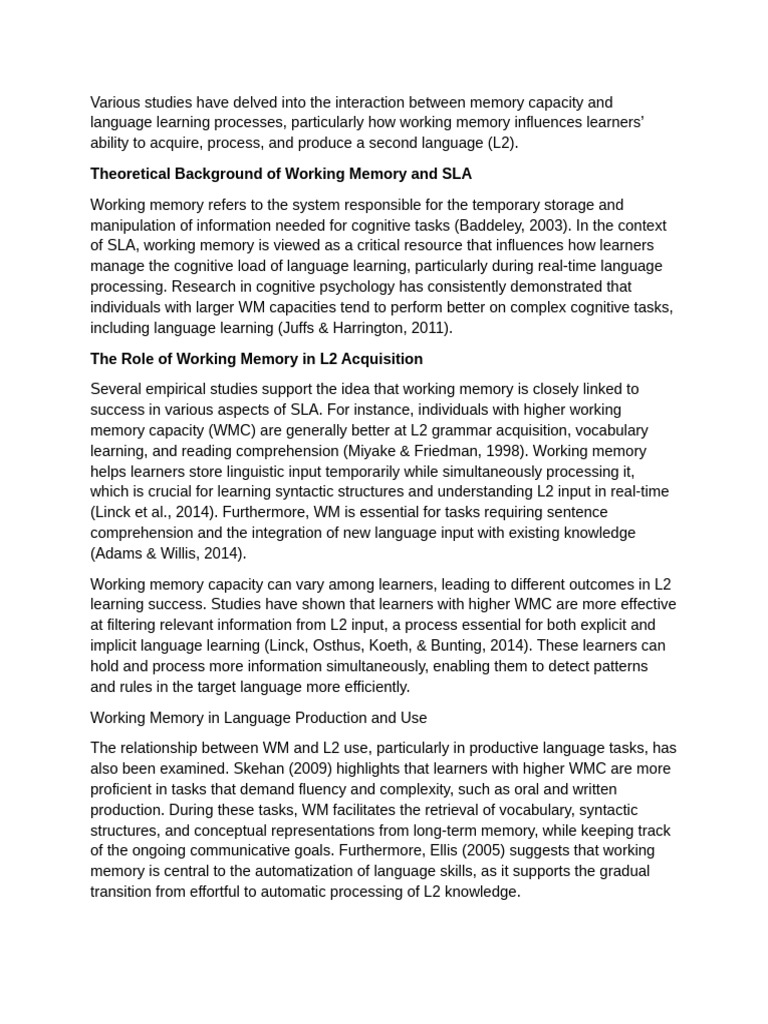 Various studies have delved into the interaction between memory capacity and language learning processes, particularly how working memory influences learners' ability to acquire, process, and produce a second language (L2).

Theoretical Background of Working Memory and SLA

Working memory refers to the system responsible for the temporary storage and manipulation of information needed for cognitive tasks (Baddeley, 2003). In the context of SLA, working memory is viewed as a critical resource that influences how learners manage the cognitive load of language learning, particularly during real-time language processing. Research in cognitive psychology has consistently demonstrated that individuals with larger WM capacities tend to perform better on complex cognitive tasks, including language learning (Juffs & Harrington, 2011).

The Role of Working Memory in L2 Acquisition

Several empirical studies support the idea that working memory is closely linked to success in various aspects of SLA. For instance, individuals with higher working memory capacity (WMC) are generally better at L2 grammar acquisition, vocabulary learning, and reading comprehension (Miyake & Friedman, 1998). Working memory helps learners store linguistic input temporarily while simultaneously processing it, which is crucial for learning syntactic structures and understanding L2 input in real-time (Linck et al., 2014). Furthermore, WM is essential for tasks requiring sentence comprehension and the integration of new language input with existing knowledge (Adams & Willis, 2014).

Working memory capacity can vary among learners, leading to different outcomes in L2 learning success. Studies have shown that learners with higher WMC are more effective at filtering relevant information from L2 input, a process essential for both explicit and implicit language learning (Linck, Osthus, Koeth, & Bunting, 2014). These learners can hold and process more information simultaneously, enabling them to detect patterns and rules in the target language more efficiently.

Working Memory in Language Production and Use

The relationship between WM and L2 use, particularly in productive language tasks, has also been examined. Skehan (2009) highlights that learners with higher WMC are more proficient in tasks that demand fluency and complexity, such as oral and written production. During these tasks, WM facilitates the retrieval of vocabulary, syntactic structures, and conceptual representations from long-term memory, while keeping track of the ongoing communicative goals. Furthermore, Ellis (2005) suggests that working memory is central to the automatization of language skills, as it supports the gradual transition from effortful to automatic processing of L2 knowledge.